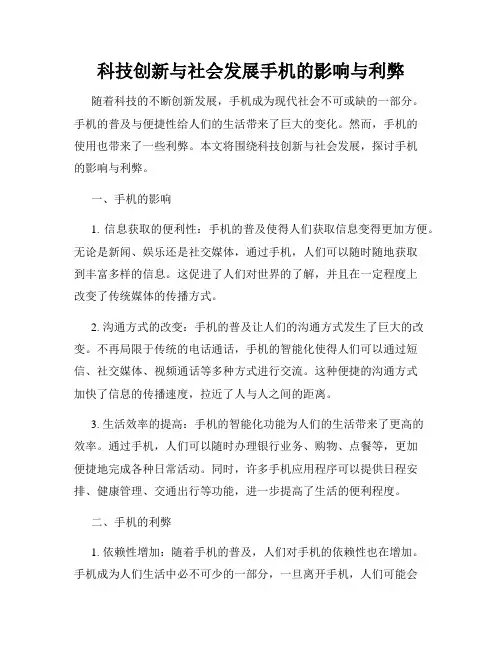 科技创新与社会发展手机的影响与利弊

随着科技的不断创新发展，手机成为现代社会不可或缺的一部分。手机的普及与便捷性给人们的生活带来了巨大的变化。然而，手机的使用也带来了一些利弊。本文将围绕科技创新与社会发展，探讨手机的影响与利弊。

一、手机的影响

1. 信息获取的便利性：手机的普及使得人们获取信息变得更加方便。无论是新闻、娱乐还是社交媒体，通过手机，人们可以随时随地获取到丰富多样的信息。这促进了人们对世界的了解，并且在一定程度上改变了传统媒体的传播方式。

2. 沟通方式的改变：手机的普及让人们的沟通方式发生了巨大的改变。不再局限于传统的电话通话，手机的智能化使得人们可以通过短信、社交媒体、视频通话等多种方式进行交流。这种便捷的沟通方式加快了信息的传播速度，拉近了人与人之间的距离。

3. 生活效率的提高：手机的智能化功能为人们的生活带来了更高的效率。通过手机，人们可以随时办理银行业务、购物、点餐等，更加便捷地完成各种日常活动。同时，许多手机应用程序可以提供日程安排、健康管理、交通出行等功能，进一步提高了生活的便利程度。

二、手机的利弊

1. 依赖性增加：随着手机的普及，人们对手机的依赖性也在增加。手机成为人们生活中必不可少的一部分，一旦离开手机，人们可能会